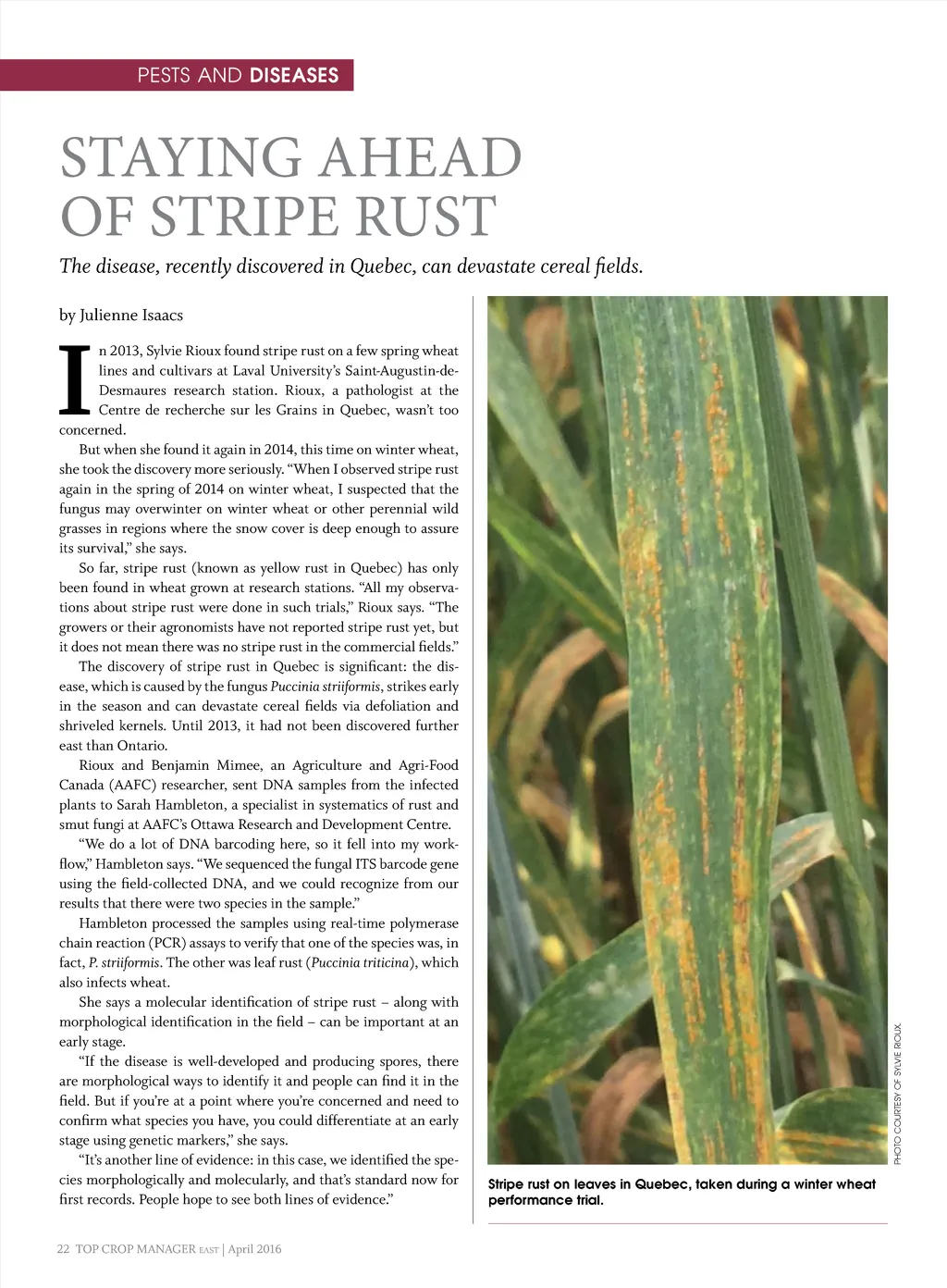 PESTS AND DISEASES

STAYING AHEAD OF STRIPE RUST

The disease, recently discovered in Quebec, can devastate cereal fields.

by Julienne Isaacs

In 2013, Sylvie Rioux found stripe rust on a few spring wheat lines and cultivars at Laval University's Saint-Augustin-de-Desmaures research station. Rioux, a pathologist at the Centre de recherche sur les Grains in Quebec, wasn't too concerned.

But when she found it again in 2014, this time on winter wheat, she took the discovery more seriously. "When I observed stripe rust again in the spring of 2014 on winter wheat, I suspected that the fungus may overwinter on winter wheat or other perennial wild grasses in regions where the snow cover is deep enough to assure its survival," she says.

So far, stripe rust (known as yellow rust in Quebec) has only been found in wheat grown at research stations. "All my observations about stripe rust were done in such trials," Rioux says. "The growers or their agronomists have not reported stripe rust yet, but it does not mean there was no stripe rust in the commercial fields."

The discovery of stripe rust in Quebec is significant: the disease, which is caused by the fungus Puccinia striiformis, strikes early in the season and can devastate cereal fields via defoliation and shriveled kernels. Until 2013, it had not been discovered further east than Ontario.

Rioux and Benjamin Mimee, an Agriculture and Agri-Food Canada (AAFC) researcher, sent DNA samples from the infected plants to Sarah Hambleton, a specialist in systematics of rust and smut fungi at AAFC's Ottawa Research and Development Centre.

"We do a lot of DNA barcoding here, so it fell into my workflow," Hambleton says. "We sequenced the fungal ITS barcode gene using the field-collected DNA, and we could recognize from our results that there were two species in the sample."

Hambleton processed the samples using real-time polymerase chain reaction (PCR) assays to verify that one of the species was, in fact, P. striiformis. The other was leaf rust (Puccinia triticina), which also infects wheat.

She says a molecular identification of stripe rust – along with morphological identification in the field – can be important at an early stage.

"If the disease is well-developed and producing spores, there are morphological ways to identify it and people can find it in the field. But if you're at a point where you're concerned and need to confirm what species you have, you could differentiate at an early stage using genetic markers," she says.

"It's another line of evidence: in this case, we identified the species morphologically and molecularly, and that's standard now for first records. People hope to see both lines of evidence."

PHOTO COURTESY OF SYLVIE RIOUX.

Stripe rust on leaves in Quebec, taken during a winter wheat performance trial.

22 TOP CROP MANAGER EAST | April 2016